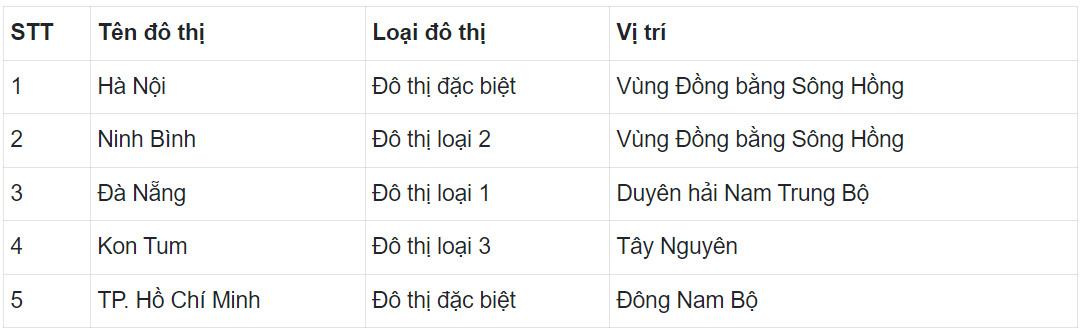 | STT | Tên đô thị | Loại đô thị | Vị trí |
|---|---|---|---|
| 1 | Hà Nội | Đô thị đặc biệt | Vùng Đồng bằng Sông Hồng |
| 2 | Ninh Bình | Đô thị loại 2 | Vùng Đồng bằng Sông Hồng |
| 3 | Đà Nẵng | Đô thị loại 1 | Duyên hải Nam Trung Bộ |
| 4 | Kon Tum | Đô thị loại 3 | Tây Nguyên |
| 5 | TP. Hồ Chí Minh | Đô thị đặc biệt | Đông Nam Bộ |